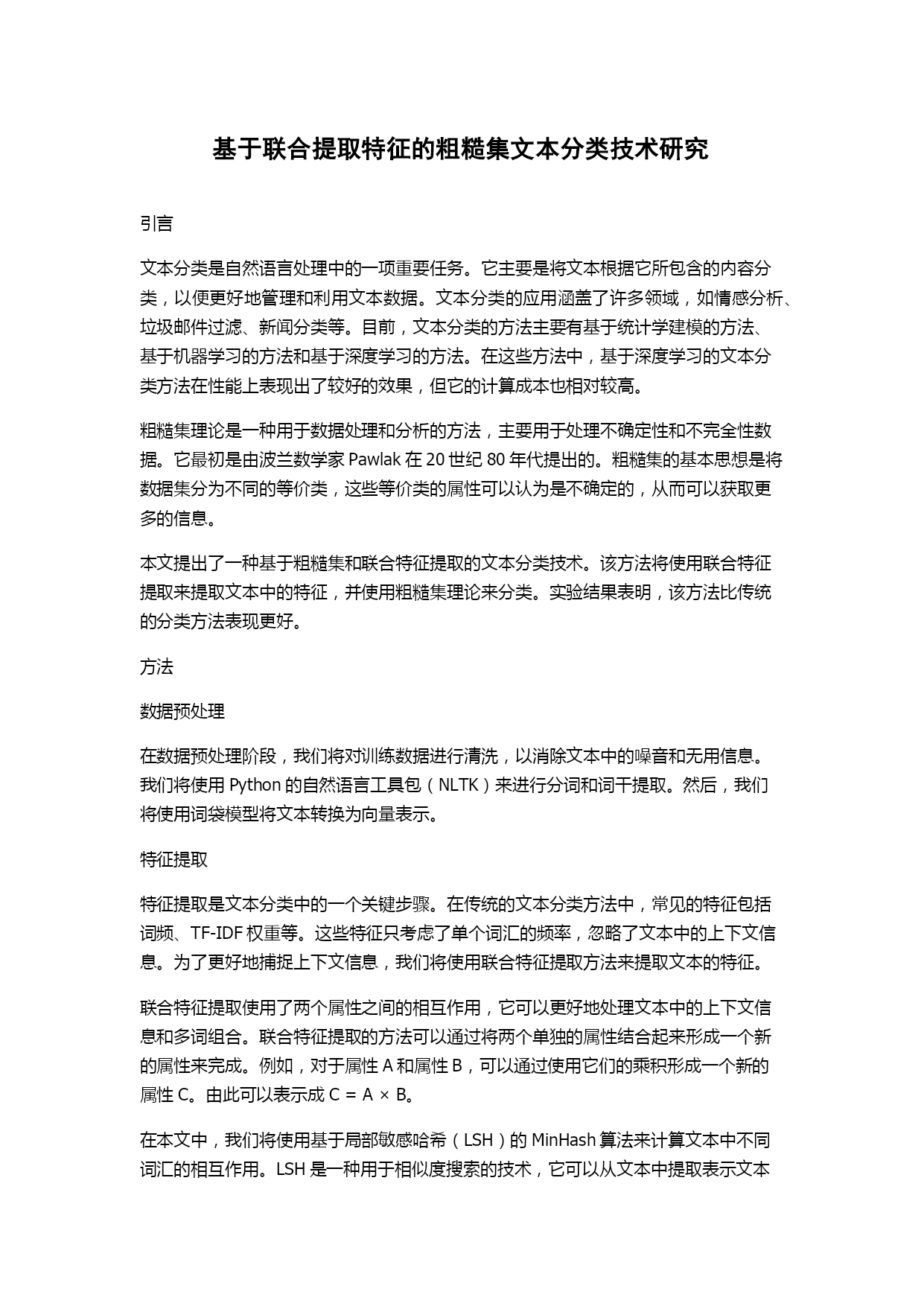 基于联合提取特征的粗糙集文本分类技术研究

引言

文本分类是自然语言处理中的一项重要任务。它主要是将文本根据它所包含的内容分类，以便更好地管理和利用文本数据。文本分类的应用涵盖了许多领域，如情感分析、垃圾邮件过滤、新闻分类等。目前，文本分类的方法主要有基于统计学建模的方法、基于机器学习的方法和基于深度学习的方法。在这些方法中，基于深度学习的文本分类方法在性能上表现出了较好的效果，但它的计算成本也相对较高。

粗糙集理论是一种用于数据处理和分析的方法，主要用于处理不确定性和不完全性数据。它最初是由波兰数学家 Pawlak 在 20 世纪 80 年代提出的。粗糙集的基本思想是将数据集分为不同的等价类，这些等价类的属性可以认为是不确定的，从而可以获取更多的信息。

本文提出了一种基于粗糙集和联合特征提取的文本分类技术。该方法将使用联合特征提取来提取文本中的特征，并使用粗糙集理论来分类。实验结果表明，该方法比传统的分类方法表现更好。

方法

数据预处理

在数据预处理阶段，我们将对训练数据进行清洗，以消除文本中的噪音和无用信息。我们将使用 Python 的自然语言工具包（NLTK）来进行分词和词干提取。然后，我们将使用词袋模型将文本转换为向量表示。

特征提取

特征提取是文本分类中的一个关键步骤。在传统的文本分类方法中，常见的特征包括词频、TF-IDF 权重等。这些特征只考虑了单个词汇的频率，忽略了文本中的上下文信息。为了更好地捕捉上下文信息，我们将使用联合特征提取方法来提取文本的特征。

联合特征提取使用了两个属性之间的相互作用，它可以更好地处理文本中的上下文信息和多词组合。联合特征提取的方法可以通过将两个单独的属性结合起来形成一个新的属性来完成。例如，对于属性 A 和属性 B，可以通过使用它们的乘积形成一个新的属性 C。由此可以表示成 C = A × B。

在本文中，我们将使用基于局部敏感哈希（LSH）的 MinHash 算法来计算文本中不同词汇的相互作用。LSH 是一种用于相似度搜索的技术，它可以从文本中提取表示文本